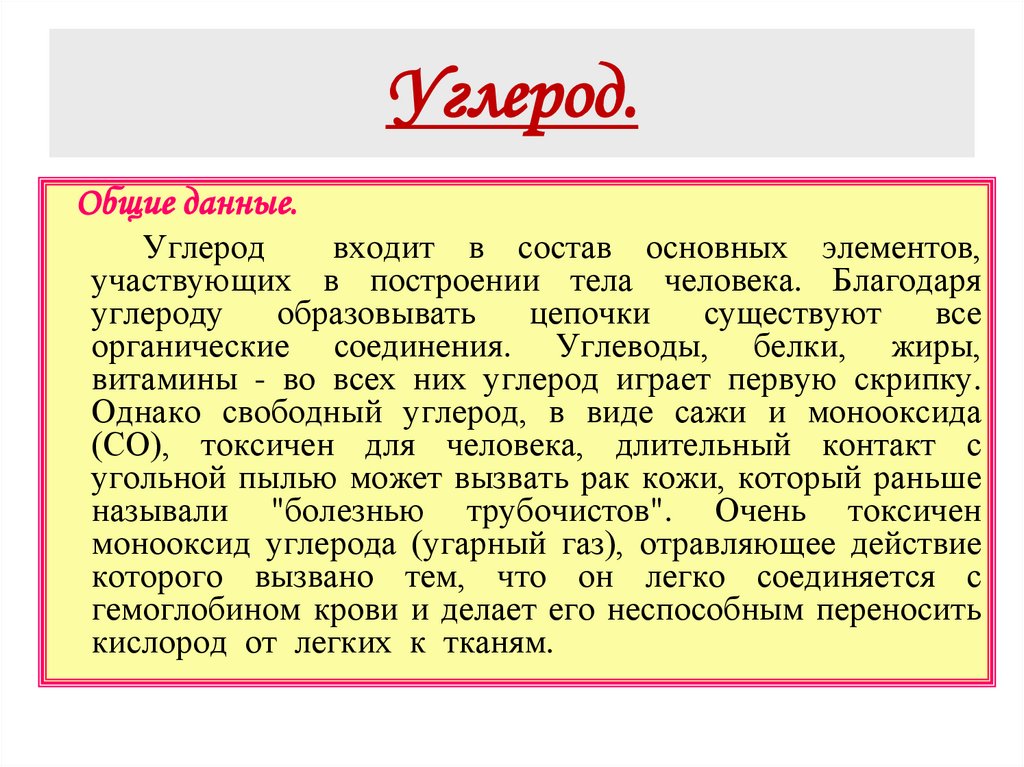 Углерод.

Общие данные.

Углерод входит в состав основных элементов, участвующих в построении тела человека. Благодаря углероду образовывать цепочки существуют все органические соединения. Углеводы, белки, жиры, витамины - во всех них углерод играет первую скрипку. Однако свободный углерод, в виде сажи и монооксида (CO), токсичен для человека, длительный контакт с угольной пылью может вызвать рак кожи, который раньше называли "болезнью трубочистов". Очень токсичен монооксид углерода (угарный газ), отравляющее действие которого вызвано тем, что он легко соединяется с гемоглобином крови и делает его неспособным переносить кислород от легких к тканям.